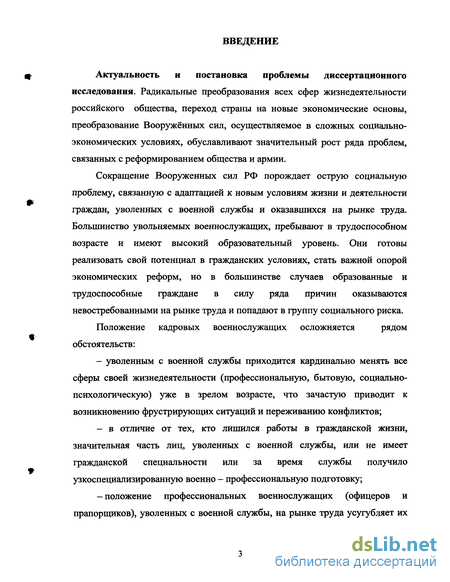 ВВЕДЕНИЕ

Актуальность и постановка проблемы диссертационного исследования. Радикальные преобразования всех сфер жизнедеятельности российского общества, переход страны на новые экономические основы, преобразование Вооружённых сил, осуществляемое в сложных социально-экономических условиях, обуславливают значительный рост ряда проблем, связанных с реформированием общества и армии.

Сокращение Вооруженных сил РФ порождает острую социальную проблему, связанную с адаптацией к новым условиям жизни и деятельности граждан, уволенных с военной службы и оказавшихся на рынке труда. Большинство увольняемых военнослужащих, пребывают в трудоспособном возрасте и имеют высокий образовательный уровень. Они готовы реализовать свой потенциал в гражданских условиях, стать важной опорой экономических реформ, но в большинстве случаев образованные и трудоспособные граждане в силу ряда причин оказываются невостребованными на рынке труда и попадают в группу социального риска.

Положение кадровых военнослужащих осложняется рядом обстоятельств:

– уволенным с военной службы приходится кардинально менять все сферы своей жизнедеятельности (профессиональную, бытовую, социально-психологическую) уже в зрелом возрасте, что зачастую приводит к возникновению фрустрирующих ситуаций и переживанию конфликтов;

– в отличие от тех, кто лишился работы в гражданской жизни, значительная часть лиц, уволенных с военной службы, или не имеет гражданской специальности или за время службы получило узкоспециализированную военно – профессиональную подготовку;

– положение профессиональных военнослужащих (офицеров и прапорщиков), уволенных с военной службы, на рынке труда усугубляет их

3

dsLib.net
библиотека диссертаций